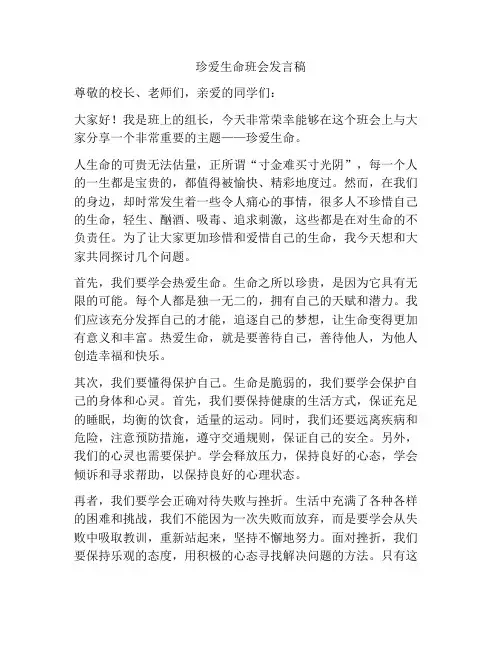 珍爱生命班会发言稿

尊敬的校长、老师们，亲爱的同学们：

大家好！我是班上的组长，今天非常荣幸能够在这个班会上与大家分享一个非常重要的主题——珍爱生命。

人生命的可贵无法估量，正所谓“寸金难买寸光阴”，每一个人的一生都是宝贵的，都值得被愉快、精彩地度过。然而，在我们的身边，却时常发生着一些令人痛心的事情，很多人不珍惜自己的生命，轻生、酗酒、吸毒、追求刺激，这些都是在对生命的不负责任。为了让大家更加珍惜和爱惜自己的生命，我今天想和大家共同探讨几个问题。

首先，我们要学会热爱生命。生命之所以珍贵，是因为它具有无限的可能。每个人都是独一无二的，拥有自己的天赋和潜力。我们应该充分发挥自己的才能，追逐自己的梦想，让生命变得更加有意义和丰富。热爱生命，就是要善待自己，善待他人，为他人创造幸福和快乐。

其次，我们要懂得保护自己。生命是脆弱的，我们要学会保护自己的身体和心灵。首先，我们要保持健康的生活方式，保证充足的睡眠，均衡的饮食，适量的运动。同时，我们还要远离疾病和危险，注意预防措施，遵守交通规则，保证自己的安全。另外，我们的心灵也需要保护。学会释放压力，保持良好的心态，学会倾诉和寻求帮助，以保持良好的心理状态。

再者，我们要学会正确对待失败与挫折。生活中充满了各种各样的困难和挑战，我们不能因为一次失败而放弃，而是要学会从失败中吸取教训，重新站起来，坚持不懈地努力。面对挫折，我们要保持乐观的态度，用积极的心态寻找解决问题的方法。只有这